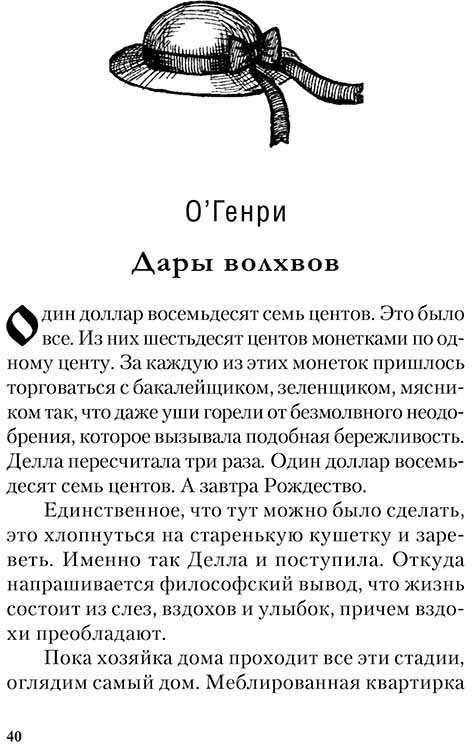 О'Генри

Дары волхвов

Один доллар восемьдесят семь центов. Это было все. Из них шестьдесят центов монетками по одному центу. За каждую из этих монеток пришлось торговаться с бакалейщиком, зеленщиком, мясником так, что даже уши горели от безмолвного неодобрения, которое вызывала подобная бережливость. Делла пересчитала три раза. Один доллар восемьдесят семь центов. А завтра Рождество.

Единственное, что тут можно было сделать, это хлопнуться на старенькую кушетку и зареветь. Именно так Делла и поступила. Откуда напрашивается философский вывод, что жизнь состоит из слез, вздохов и улыбок, причем вздохи преобладают.

Пока хозяйка дома проходит все эти стадии, оглядим самый дом. Меблированная квартирка

40